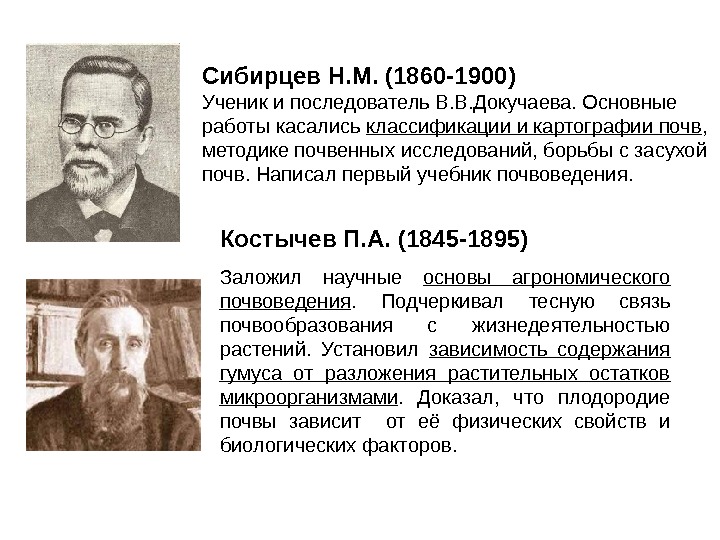 Сибирцев Н.М. (1860-1900)

Ученик и последователь В.В.Докучаева. Основные работы касались классификации и картографии почв, методике почвенных исследований, борьбы с засухой почв. Написал первый учебник почвоведения.

Костычев П.А. (1845-1895)

Заложил научные основы агрономического почвоведения. Подчеркивал тесную связь почвообразования с жизнедеятельностью растений. Установил зависимость содержания гумуса от разложения растительных остатков микроорганизмами. Доказал, что плодородие почвы зависит от её физических свойств и биологических факторов.